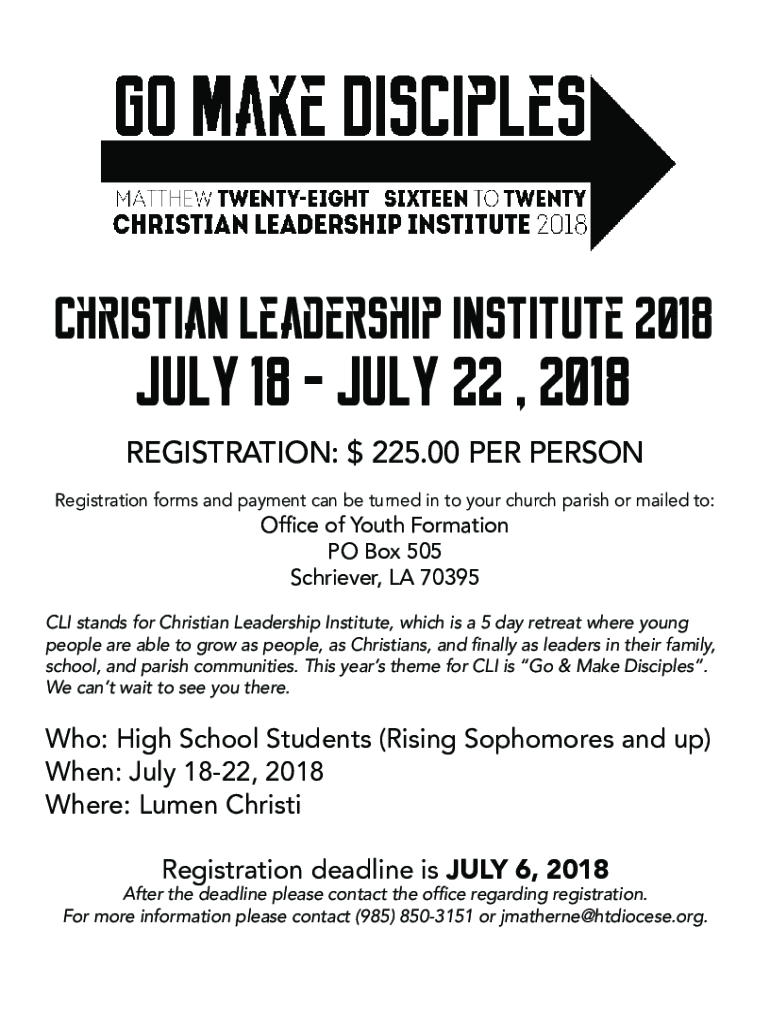 GO MAKE DISCIPLES

MATTHEW TWENTY-EIGHT SIXTEEN TO TWENTY
CHRISTIAN LEADERSHIP INSTITUTE 2018

CHRISTIAN LEADERSHIP INSTITUTE 2018
JULY 18 - JULY 22 , 2018

REGISTRATION: $ 225.00 PER PERSON

Registration forms and payment can be turned in to your church parish or mailed to:
Office of Youth Formation
PO Box 505
Schriever, LA 70395

CLI stands for Christian Leadership Institute, which is a 5 day retreat where young people are able to grow as people, as Christians, and finally as leaders in their family, school, and parish communities. This year's theme for CLI is "Go & Make Disciples". We can't wait to see you there.

Who: High School Students (Rising Sophomores and up)
When: July 18-22, 2018
Where: Lumen Christi

Registration deadline is JULY 6, 2018
After the deadline please contact the office regarding registration.
For more information please contact (985) 850-3151 or jmatherne@htdiocese.org.